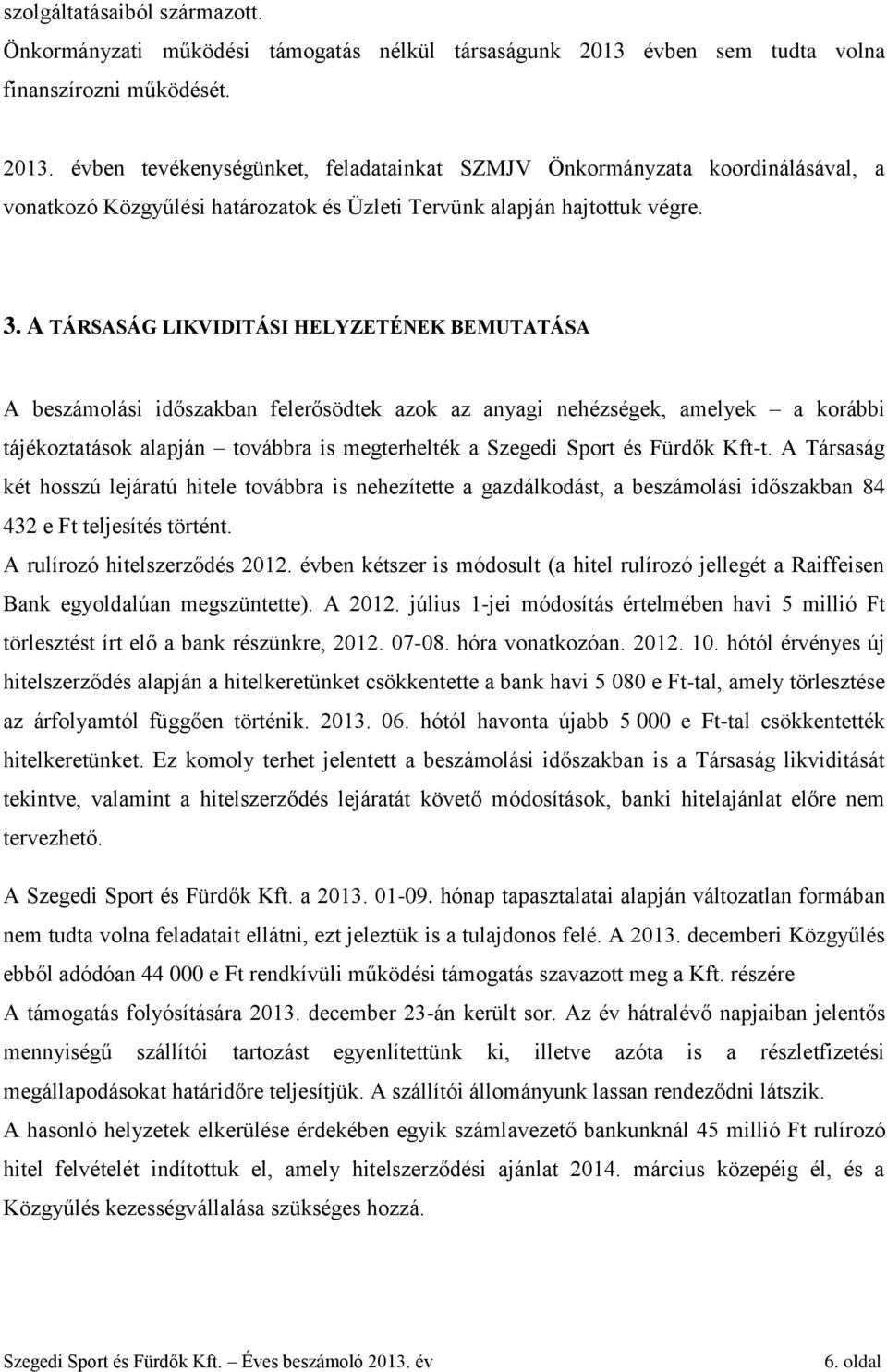 szolgáltatásaiból származott.
Önkormányzati működési támogatás nélkül társaságunk 2013 évben sem tudta volna finanszírozni működését.

2013. évben tevékenységünket, feladatainkat SZMJV Önkormányzata koordinálásával, a vonatkozó Közgyűlési határozatok és Üzleti Tervünk alapján hajtottuk végre.

3. A TÁRSASÁG LIKVIDITÁSI HELYZETÉNEK BEMUTATÁSA

A beszámolási időszakban felerősödtek azok az anyagi nehézségek, amelyek – a korábbi tájékoztatások alapján – továbbra is megterhelték a Szegedi Sport és Fürdők Kft-t. A Társaság két hosszú lejáratú hitele továbbra is nehezítette a gazdálkodást, a beszámolási időszakban 84 432 e Ft teljesítés történt.
A rulírozó hitelszerződés 2012. évben kétszer is módosult (a hitel rulírozó jellegét a Raiffeisen Bank egyoldalúan megszüntette). A 2012. július 1-jei módosítás értelmében havi 5 millió Ft törlesztést írt elő a bank részünkre, 2012. 07-08. hóra vonatkozóan. 2012. 10. hótól érvényes új hitelszerződés alapján a hitelkeretünket csökkentette a bank havi 5 080 e Ft-tal, amely törlesztése az árfolyamtól függően történik. 2013. 06. hótól havonta újabb 5 000 e Ft-tal csökkentették hitelkeretünket. Ez komoly terhet jelentett a beszámolási időszakban is a Társaság likviditását tekintve, valamint a hitelszerződés lejáratát követő módosítások, banki hitelajánlat előre nem tervezhető.

A Szegedi Sport és Fürdők Kft. a 2013. 01-09. hónap tapasztalatai alapján változatlan formában nem tudta volna feladatait ellátni, ezt jeleztük is a tulajdonos felé. A 2013. decemberi Közgyűlés ebből adódóan 44 000 e Ft rendkívüli működési támogatás szavazott meg a Kft. részére
A támogatás folyósítására 2013. december 23-án került sor. Az év hátralévő napjaiban jelentős mennyiségű szállítói tartozást egyenlítettünk ki, illetve azóta is a részletfizetési megállapodásokat határidőre teljesítjük. A szállítói állományunk lassan rendeződni látszik.
A hasonló helyzetek elkerülése érdekében egyik számlavezető bankunknál 45 millió Ft rulírozó hitel felvételét indítottuk el, amely hitelszerződési ajánlat 2014. március közepéig él, és a Közgyűlés kezességvállalása szükséges hozzá.

Szegedi Sport és Fürdők Kft. – Éves beszámoló 2013. év 6. oldal